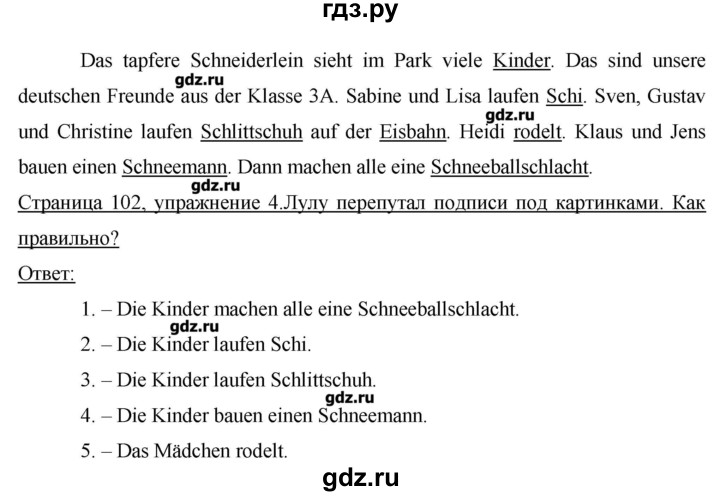 гдз.ру

Das tapfere Schneiderlein sieht im Park viele Kinder. Das sind unsere deutschen Freunde aus der Klasse 3A. Sabine und Lisa laufen Schi. Sven, Gustav und Christine laufen Schlittschuh auf der Eisbahn. Heidi rodelt. Klaus und Jens bauen einen Schneemann. Dann machen alle eine Schneeballschlacht.

gdz.ru gdz.ru gdz.ru

Страница 102, упражнение 4.Лулу перепутал подписи под картинками. Как правильно?

Ответ:

1. – Die Kinder machen alle eine Schneeballschlacht.

gdz.ru

2. – Die Kinder laufen Schi.

3. – Die Kinder laufen Schlittschuh.

gdz.ru

4. – Die Kinder bauen einen Schneemann.

5. – Das Mädchen rodelt.

gdz.ru